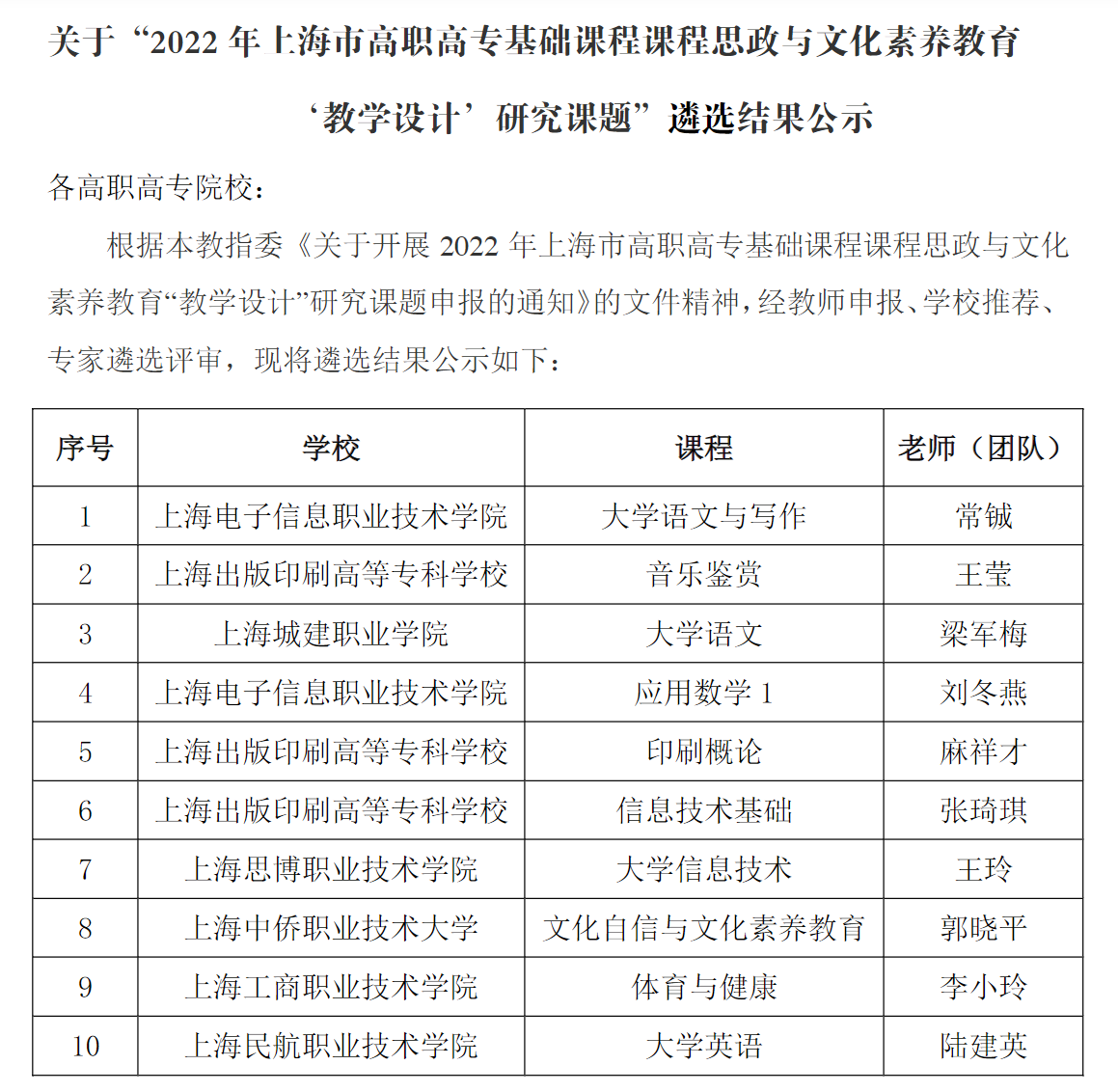 关于“2022年上海市高职高专基础课程课程思政与文化素养教育‘教学设计’研究课题”遴选结果公示

各高职高专院校：

根据本教指委《关于开展2022年上海市高职高专基础课程课程思政与文化素养教育“教学设计”研究课题申报的通知》的文件精神，经教师申报、学校推荐、专家遴选评审，现将遴选结果公示如下：

| 序号 | 学校 | 课程 | 老师（团队） |
|---|---|---|---|
| 1 | 上海电子信息职业技术学院 | 大学语文与写作 | 常铖 |
| 2 | 上海出版印刷高等专科学校 | 音乐鉴赏 | 王莹 |
| 3 | 上海城建职业学院 | 大学语文 | 梁军梅 |
| 4 | 上海电子信息职业技术学院 | 应用数学1 | 刘冬燕 |
| 5 | 上海出版印刷高等专科学校 | 印刷概论 | 麻祥才 |
| 6 | 上海出版印刷高等专科学校 | 信息技术基础 | 张琦琪 |
| 7 | 上海思博职业技术学院 | 大学信息技术 | 王玲 |
| 8 | 上海中侨职业技术大学 | 文化自信与文化素养教育 | 郭晓平 |
| 9 | 上海工商职业技术学院 | 体育与健康 | 李小玲 |
| 10 | 上海民航职业技术学院 | 大学英语 | 陆建英 |